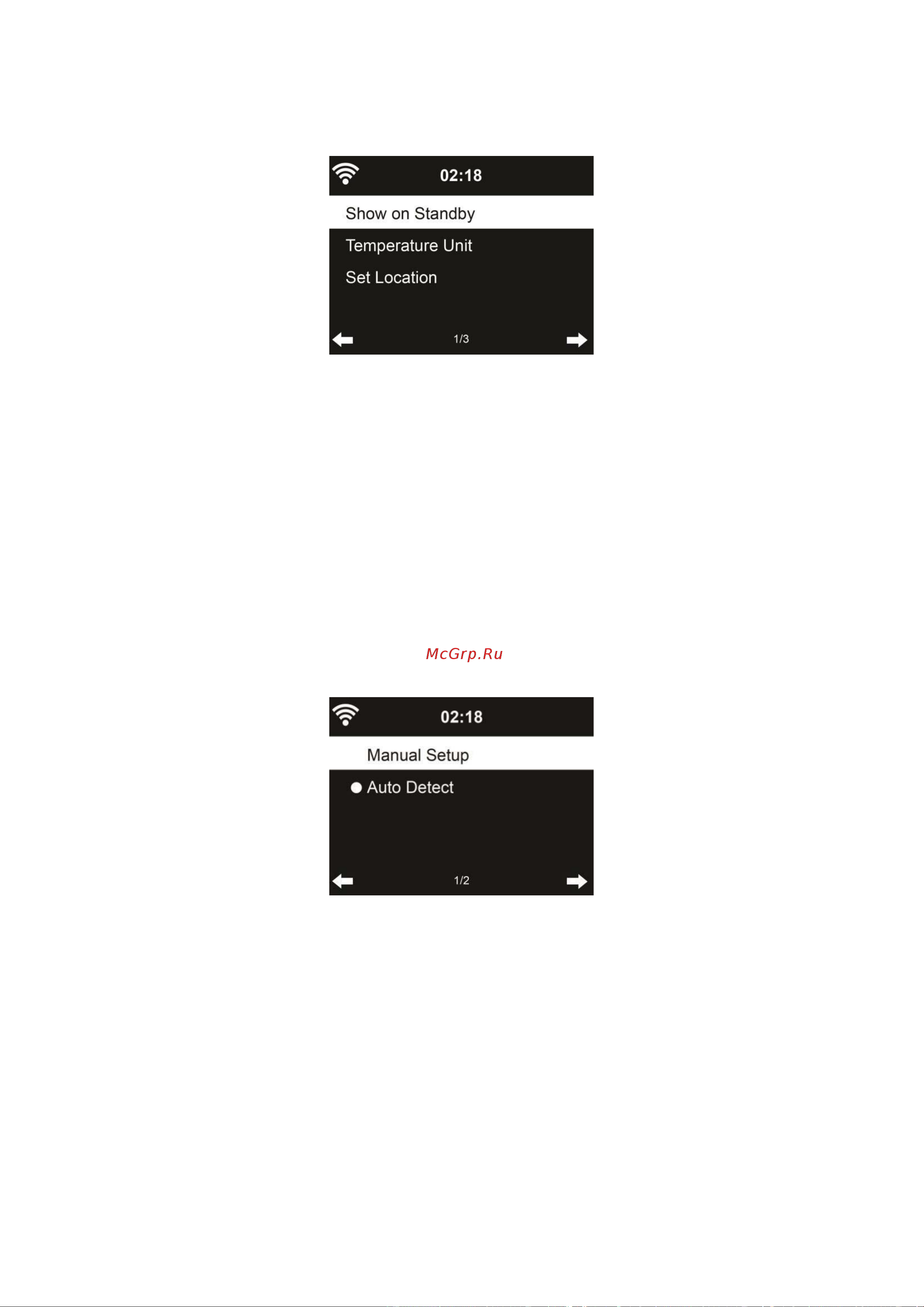 02:18

Show on Standby

Temperature Unit

Set Location

1/3

McGrp.Ru

02:18

Manual Setup

Auto Detect

1/2